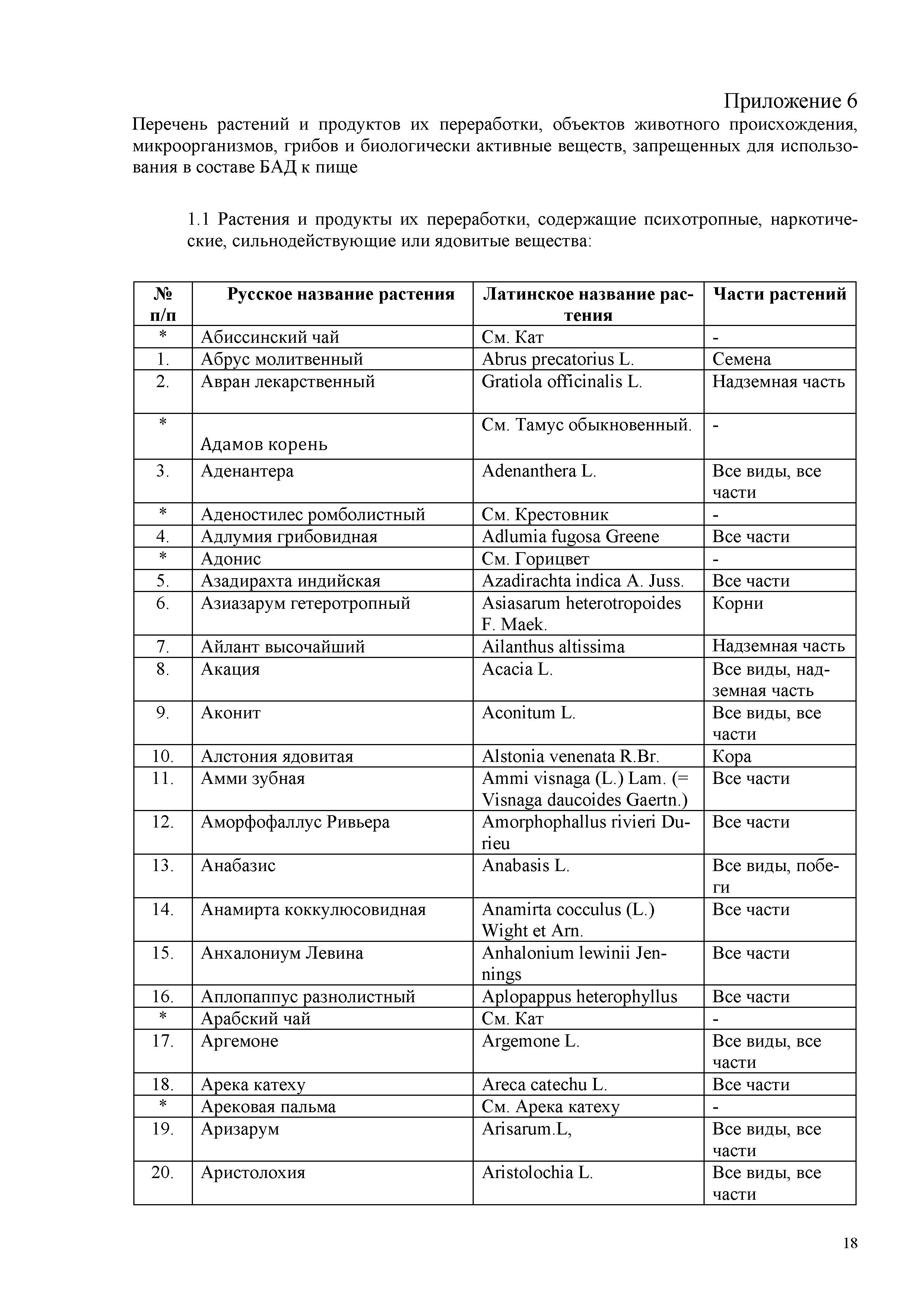 Приложение 6

Перечень растений и продуктов их переработки, объектов животного происхождения, микроорганизмов, грибов и биологически активные веществ, запрещенных для использования в составе БАД к пище

1.1 Растения и продукты их переработки, содержащие психотропные, наркотические, сильнодействующие или ядовитые вещества:

| № п/п | Русское название растения | Латинское название растения | Части растений |
|---|---|---|---|
| * | Абиссинский чай | См. Кат | - |
| 1. | Абрус молитвенный | Abrus precatorius L. | Семена |
| 2. | Авран лекарственный | Gratiola officinalis L. | Надземная часть |
| * | Адамов корень | См. Тамус обыкновенный. | - |
| 3. | Аденантера | Adenanthera L. | Все виды, все части |
| * | Аденостилес ромболистный | См. Крестовник | - |
| 4. | Адлумия грибовидная | Adlumia fugosa Greene | Все части |
| * | Адонис | См. Горицвет | - |
| 5. | Азадирахта индийская | Azadirachta indica A. Juss. | Все части |
| 6. | Азиазарум гетеротропный | Asiasarum heterotropoides F. Maek. | Корни |
| 7. | Айлант высочайший | Ailanthus altissima | Надземная часть |
| 8. | Акация | Acacia L. | Все виды, надземная часть |
| 9. | Аконит | Aconitum L. | Все виды, все части |
| 10. | Алстония ядовитая | Alstonia venenata R.Br. | Кора |
| 11. | Амми зубная | Ammi visnaga (L.) Lam. (= Visnaga daucoides Gaertn.) | Все части |
| 12. | Аморфофаллус Ривьера | Amorphophallus rivieri Durieu | Все части |
| 13. | Анабазис | Anabasis L. | Все виды, побеги |
| 14. | Анамирта коккулюсовидная | Anamirta cocculus (L.) Wight et Arn. | Все части |
| 15. | Анхалониум Левина | Anhalonium lewinii Jennings | Все части |
| 16. | Аплопаппус разнолистный | Aplopappus heterophyllus | Все части |
| * | Арабский чай | См. Кат | - |
| 17. | Аргемоне | Argemone L. | Все виды, все части |
| 18. | Арека катеху | Areca catechu L. | Все части |
| * | Арековая пальма | См. Арека катеху | - |
| 19. | Аризарум | Arisarum.L, | Все виды, все части |
| 20. | Аристолохия | Aristolochia L. | Все виды, все части |

18